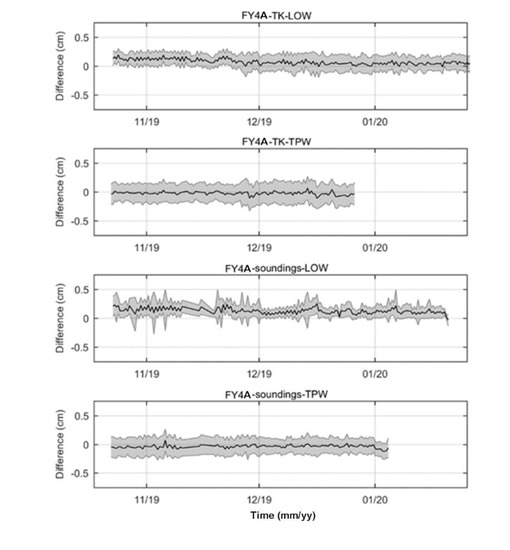 FY4A-TK-LOW

Difference (cm)

0.5
0
-0.5

11/19
12/19
01/20

FY4A-TK-TPW

Difference (cm)

0.5
0
-0.5

11/19
12/19
01/20

FY4A-soundings-LOW

Difference (cm)

0.5
0
-0.5

11/19
12/19
01/20

FY4A-soundings-TPW

Difference (cm)

0.5
0
-0.5

11/19
12/19
01/20

Time (mm/yy)